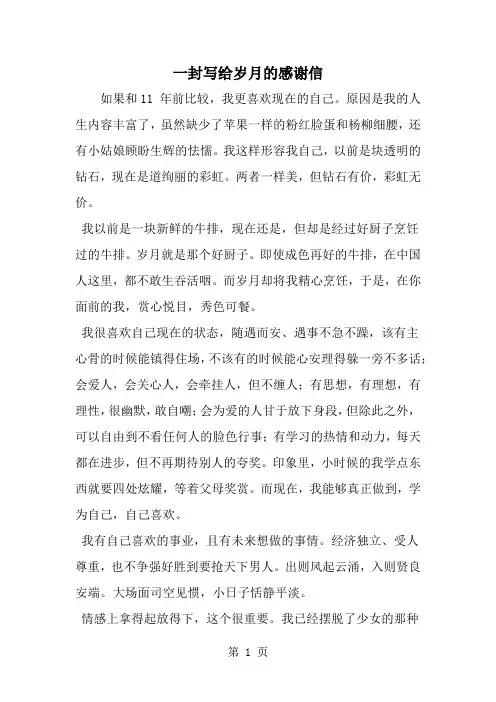 一封写给岁月的感谢信

如果和 11 年前比较，我更喜欢现在的自己。原因是我的人生内容丰富了，虽然缺少了苹果一样的粉红脸蛋和杨柳细腰，还有小姑娘顾盼生辉的怯懦。我这样形容我自己，以前是块透明的钻石，现在是道绚丽的彩虹。两者一样美，但钻石有价，彩虹无价。

我以前是一块新鲜的牛排，现在还是，但却是经过好厨子烹饪过的牛排。岁月就是那个好厨子。即使成色再好的牛排，在中国人这里，都不敢生吞活咽。而岁月却将我精心烹饪，于是，在你面前的我，赏心悦目，秀色可餐。

我很喜欢自己现在的状态，随遇而安、遇事不急不躁，该有主心骨的时候能镇得住场，不该有的时候能心安理得躲一旁不多话；会爱人，会关心人，会牵挂人，但不缠人；有思想，有理想，有理性，很幽默，敢自嘲；会为爱的人甘于放下身段，但除此之外，可以自由到不看任何人的脸色行事；有学习的热情和动力，每天都在进步，但不再期待别人的夸奖。印象里，小时候的我学点东西就要四处炫耀，等着父母奖赏。而现在，我能够真正做到，学为自己，自己喜欢。

我有自己喜欢的事业，且有未来想做的事情。经济独立、受人尊重，也不争强好胜到要抢天下男人。出则风起云涌，入则贤良安端。大场面司空见惯，小日子恬静平淡。

情感上拿得起放得下，这个很重要。我已经摆脱了少女的那种

第 1 页